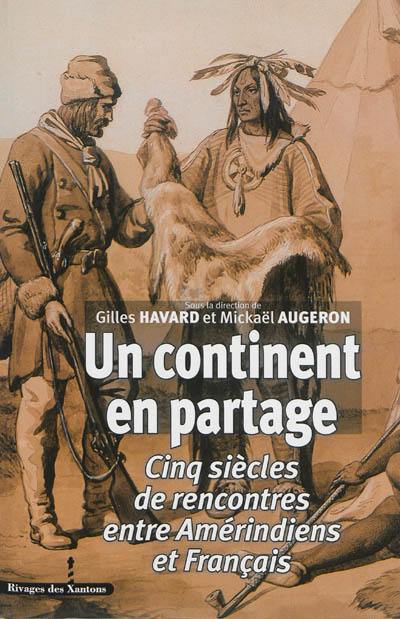 Sous la direction de
Gilles HAVARD et Mickaël AUGERON

Un continent en partage

Cinq siècles de rencontres entre Amérindiens et Français

Rivages des Xantons